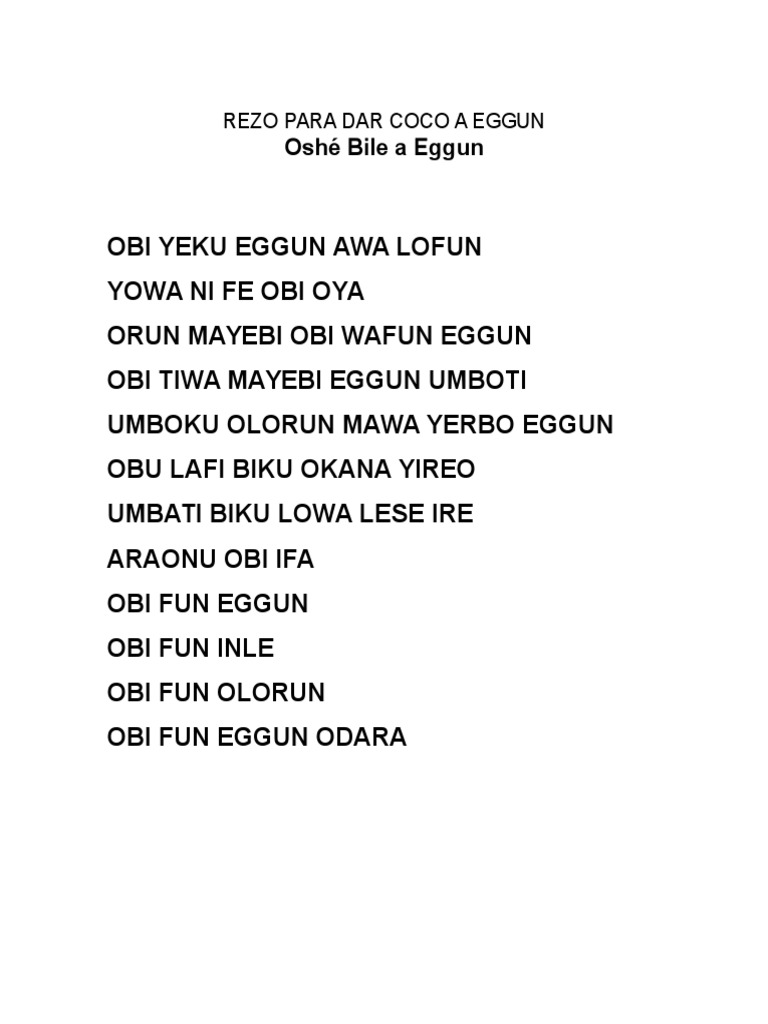 REZO PARA DAR COCO A EGGUN
Oshé Bile a Eggun

OBI YEKU EGGUN AWA LOFUN
YOWA NI FE OBI OYA
ORUN MAYEBI OBI WAFUN EGGUN
OBI TIWA MAYEBI EGGUN UMBOTI
UMBOKU OLORUN MAWA YERBO EGGUN
OBU LAFI BIKU OKANA YIREO
UMBATI BIKU LOWA LESE IRE
ARAONU OBI IFA
OBI FUN EGGUN
OBI FUN INLE
OBI FUN OLORUN
OBI FUN EGGUN ODARA